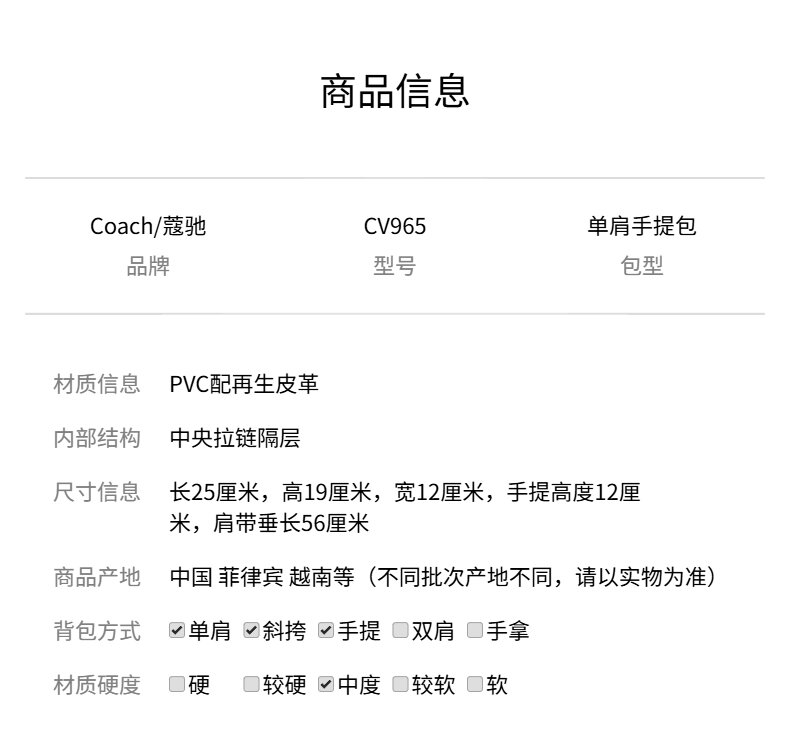 商品信息

Coach/蔻驰
品牌

CV965
型号

单肩手提包
包型

材质信息 PVC配再生皮革

内部结构 中央拉链隔层

尺寸信息 长25厘米，高19厘米，宽12厘米，手提高度12厘米，肩带垂长56厘米

商品产地 中国 菲律宾 越南等（不同批次产地不同，请以实物为准）

背包方式 ☑单肩 ☑斜挎 ☑手提 ☐双肩 ☐手拿

材质硬度 ☐硬 ☐较硬 ☑中度 ☐较软 ☐软